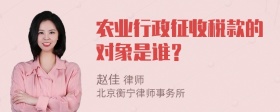 农业行政征收税款的对象是谁？

赵佳 律师
北京衡宁律师事务所